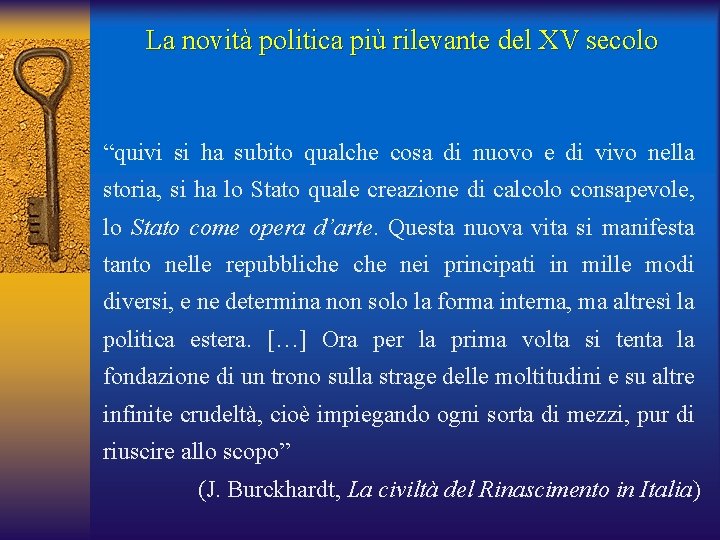 La novità politica più rilevante del XV secolo

"quivi si ha subito qualche cosa di nuovo e di vivo nella storia, si ha lo Stato quale creazione di calcolo consapevole, lo Stato come opera d'arte. Questa nuova vita si manifesta tanto nelle repubbliche che nei principati in mille modi diversi, e ne determina non solo la forma interna, ma altresì la politica estera. […] Ora per la prima volta si tenta la fondazione di un trono sulla strage delle moltitudini e su altre infinite crudeltà, cioè impiegando ogni sorta di mezzi, pur di riuscire allo scopo"

(J. Burckhardt, La civiltà del Rinascimento in Italia)